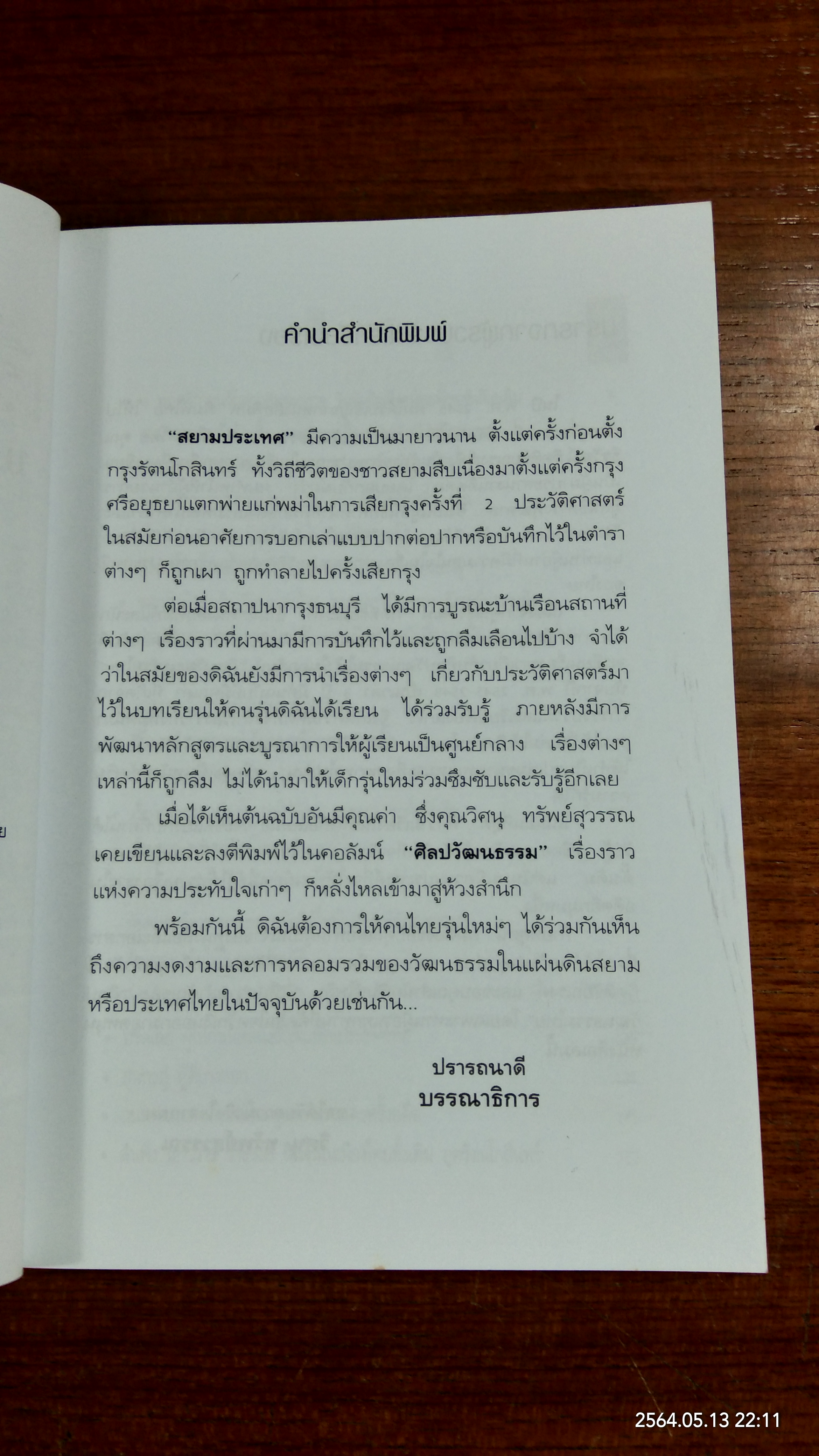 คำนำสำนักพิมพ์

"สยามประเทศ" มีความเป็นมายาวนาน ตั้งแต่ครั้งก่อนตั้งกรุงรัตนโกสินทร์ ทั้งวิถีชีวิตของชาวสยามสืบเนื่องมาตั้งแต่ครั้งกรุงศรีอยุธยาแตกพ่ายแก่พม่าในการเสียกรุงครั้งที่ 2 ประวัติศาสตร์ในสมัยก่อนอาศัยการบอกเล่าแบบปากต่อปากหรือบันทึกไว้ในตำราต่างๆ ก็ถูกเผา ถูกทำลายไปครั้งเสียกรุง

ต่อเมื่อสถาปนากรุงธนบุรี ได้มีการบูรณะบ้านเรือนสถานที่ต่างๆ เรื่องราวที่ผ่านมามีการบันทึกไว้และถูกลืมเลือนไปบ้าง จำได้ว่าในสมัยของดิฉันยังมีการนำเรื่องต่างๆ เกี่ยวกับประวัติศาสตร์มาไว้ในบทเรียนให้คนรุ่นดิฉันได้เรียน ได้ร่วมรับรู้ ภายหลังมีการพัฒนาหลักสูตรและบูรณาการให้ผู้เรียนเป็นศูนย์กลาง เรื่องต่างๆ เหล่านี้ก็ถูกลืม ไม่ได้นำมาให้เด็กรุ่นใหม่ร่วมซึมซับและรับรู้อีกเลย

เมื่อได้เห็นต้นฉบับอันมีคุณค่า ซึ่งคุณวิศนุ ทรัพย์สุวรรณ เคยเขียนและลงตีพิมพ์ไว้ในคอลัมน์ "ศิลปวัฒนธรรม" เรื่องราวแห่งความประทับใจเก่าๆ ก็หลั่งไหลเข้ามาสู่ห้วงสำนึก

พร้อมกันนี้ ดิฉันต้องการให้คนไทยรุ่นใหม่ๆ ได้ร่วมกันเห็นถึงความงดงามและการหลอมรวมของวัฒนธรรมในแผ่นดินสยามหรือประเทศไทยในปัจจุบันด้วยเช่นกัน...

ปรารถนาดี
บรรณาธิการ

2564.05.13 22:11